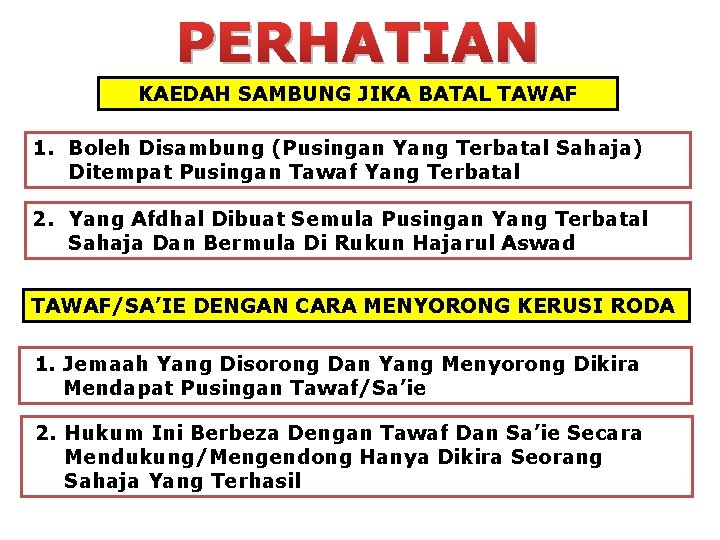 PERHATIAN

KAEDAH SAMBUNG JIKA BATAL TAWAF

1. Boleh Disambung (Pusingan Yang Terbatal Sahaja) Ditempat Pusingan Tawaf Yang Terbatal

2. Yang Afdhal Dibuat Semula Pusingan Yang Terbatal Sahaja Dan Bermula Di Rukun Hajarul Aswad

TAWAF/SA'IE DENGAN CARA MENYORONG KERUSI RODA

1. Jemaah Yang Disorong Dan Yang Menyorong Dikira Mendapat Pusingan Tawaf/Sa'ie

2. Hukum Ini Berbeza Dengan Tawaf Dan Sa'ie Secara Mendukung/Mengendong Hanya Dikira Seorang Sahaja Yang Terhasil